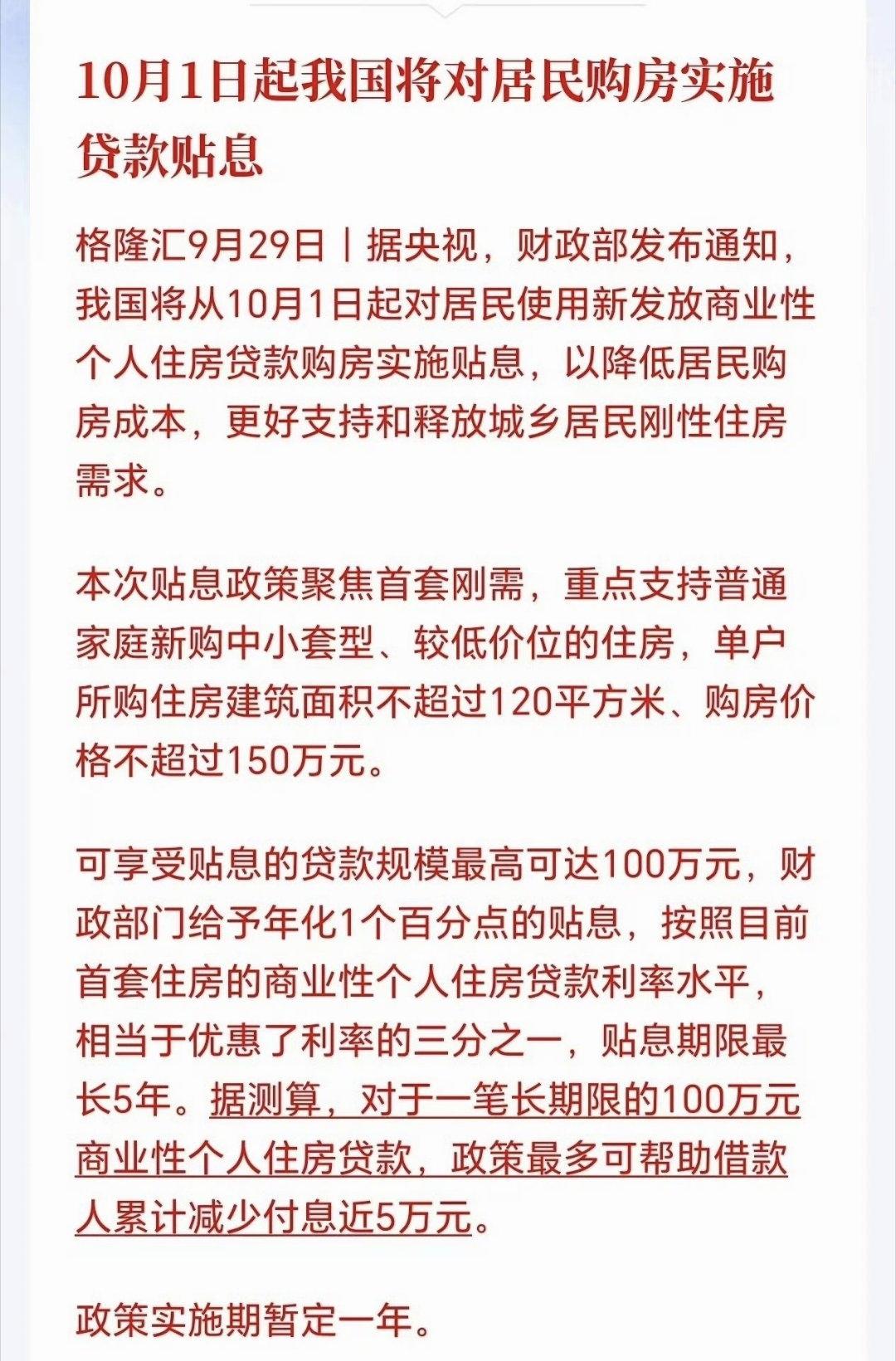 10月1日起我国将对居民购房实施贷款贴息

格隆汇9月29日丨据央视，财政部发布通知，我国将从10月1日起对居民使用新发放商业性个人住房贷款购房实施贴息，以降低居民购房成本，更好支持和释放城乡居民刚性住房需求。

本次贴息政策聚焦首套刚需，重点支持普通家庭新购中小套型、较低价位的住房，单户所购住房建筑面积不超过120平方米、购房价格不超过150万元。

可享受贴息的贷款规模最高可达100万元，财政部门给予年化1个百分点的贴息，按照目前首套住房的商业性个人住房贷款利率水平，相当于优惠了利率的三分之一，贴息期限最长5年。据测算，对于一笔长期限的100万元商业性个人住房贷款，政策最多可帮助借款人累计减少付息近5万元。

政策实施期暂定一年。